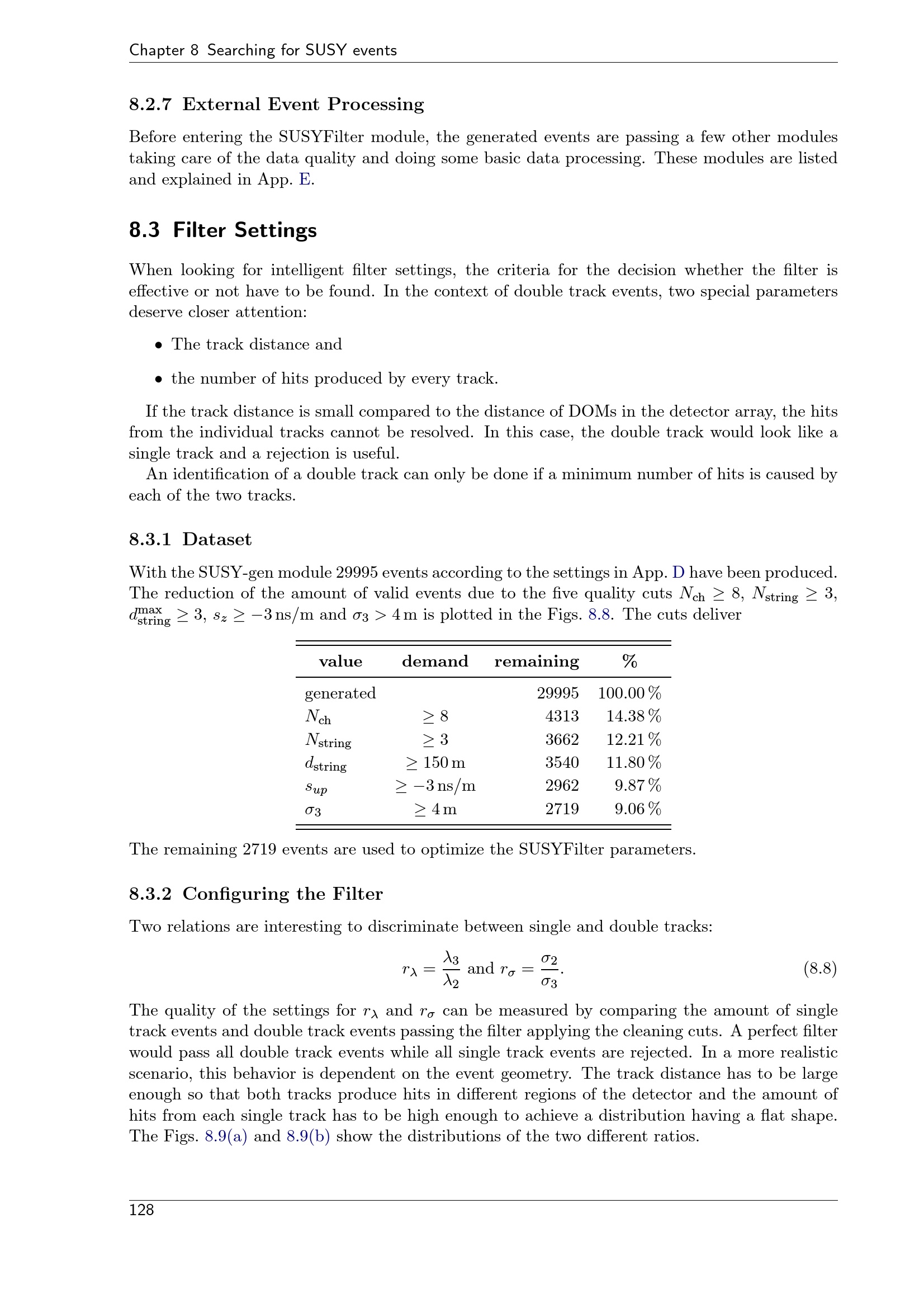 Chapter 8 Searching for SUSY events

8.2.7 External Event Processing

Before entering the SUSYFilter module, the generated events are passing a few other modules taking care of the data quality and doing some basic data processing. These modules are listed and explained in App. E.

8.3 Filter Settings

When looking for intelligent filter settings, the criteria for the decision whether the filter is effective or not have to be found. In the context of double track events, two special parameters deserve closer attention:

• The track distance and

• the number of hits produced by every track.

If the track distance is small compared to the distance of DOMs in the detector array, the hits from the individual tracks cannot be resolved. In this case, the double track would look like a single track and a rejection is useful.

An identification of a double track can only be done if a minimum number of hits is caused by each of the two tracks.

8.3.1 Dataset

With the SUSY-gen module 29995 events according to the settings in App. D have been produced. The reduction of the amount of valid events due to the five quality cuts $N_{ch} \geq 8$, $N_{string} \geq 3$, $d_{string}^{max} \geq 3$, $s_z \geq -3$ ns/m and $\sigma_3 > 4$ m is plotted in the Figs. 8.8. The cuts deliver

| value | demand | remaining | % |
|---|---|---|---|
| generated | | 29995 | 100.00 % |
| $N_{ch}$ | $\geq 8$ | 4313 | 14.38 % |
| $N_{string}$ | $\geq 3$ | 3662 | 12.21 % |
| $d_{string}$ | $\geq 150$ m | 3540 | 11.80 % |
| $s_{up}$ | $\geq -3$ ns/m | 2962 | 9.87 % |
| $\sigma_3$ | $\geq 4$ m | 2719 | 9.06 % |

The remaining 2719 events are used to optimize the SUSYFilter parameters.

8.3.2 Configuring the Filter

Two relations are interesting to discriminate between single and double tracks:

$r_\lambda = \frac{\lambda_3}{\lambda_2}$ and $r_\sigma = \frac{\sigma_2}{\sigma_3}$. (8.8)

The quality of the settings for $r_\lambda$ and $r_\sigma$ can be measured by comparing the amount of single track events and double track events passing the filter applying the cleaning cuts. A perfect filter would pass all double track events while all single track events are rejected. In a more realistic scenario, this behavior is dependent on the event geometry. The track distance has to be large enough so that both tracks produce hits in different regions of the detector and the amount of hits from each single track has to be high enough to achieve a distribution having a flat shape. The Figs. 8.9(a) and 8.9(b) show the distributions of the two different ratios.

128